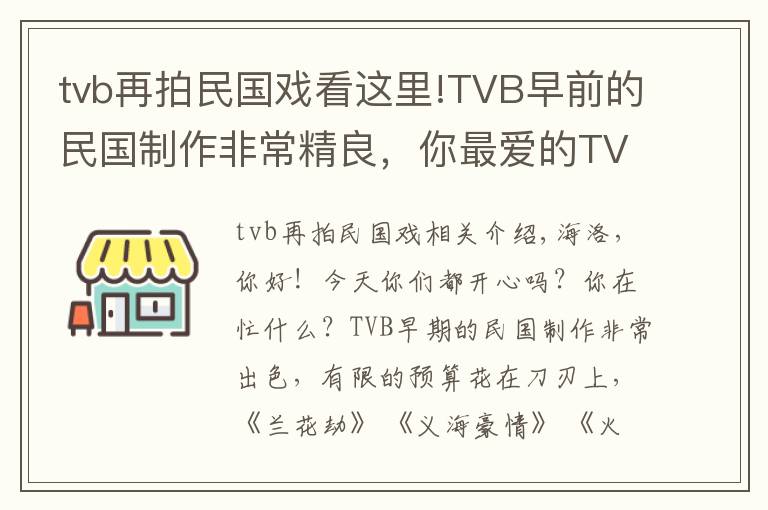 tvb再拍民国戏看这里!TVB早前的民国制作非常精良，你最爱的TV

tvb再拍民国戏相关介绍，海洛，你好！今天你们都开心吗？你在忙什么？TVB早期的民国制作非常出色，有限的预算花在刀刃上，《兰花劫》《义海豪情》《火